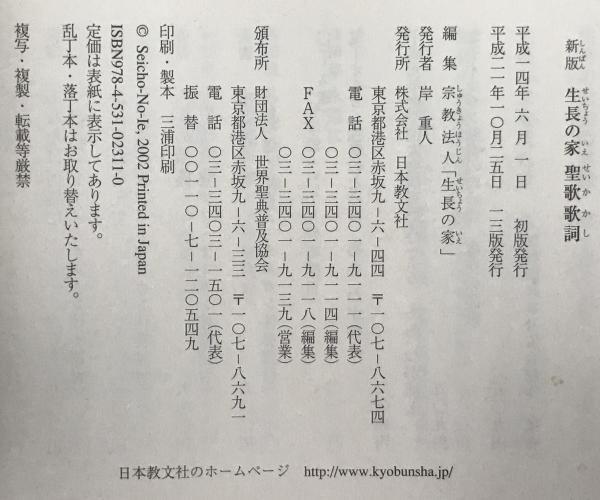 新版 生長の家 聖歌歌詞

平成一四年 六 月 一 日　初版発行
平成二一年一〇月二五日　一三版発行

編　集　宗教法人「生長の家」
発行者　岸　重人
発行所　株式会社　日本教文社
東京都港区赤坂九－六－四四　〒一〇七－八六七四
電　話　〇三－三四〇一－九一一一（代表）
〇三－三四〇一－九一一四（編集）
FAX　〇三－三四〇一－九一一八（編集）
〇三－三四〇一－九一三九（営業）

頒布所　財団法人　世界聖典普及協会
東京都港区赤坂九－六－三三　〒一〇七－八六九一
電　話　〇三－三四〇三－一五〇一（代表）
振　替　〇〇一一〇－七－一二〇五四九

印刷・製本　三浦印刷
© Seicho-No-Ie, 2002 Printed in Japan
ISBN978-4-531-02311-0
定価は表紙に表示してあります。
乱丁本・落丁本はお取り替えいたします。
複写・複製・転載等厳禁

日本教文社のホームページ　http://www.kyobunsha.jp/